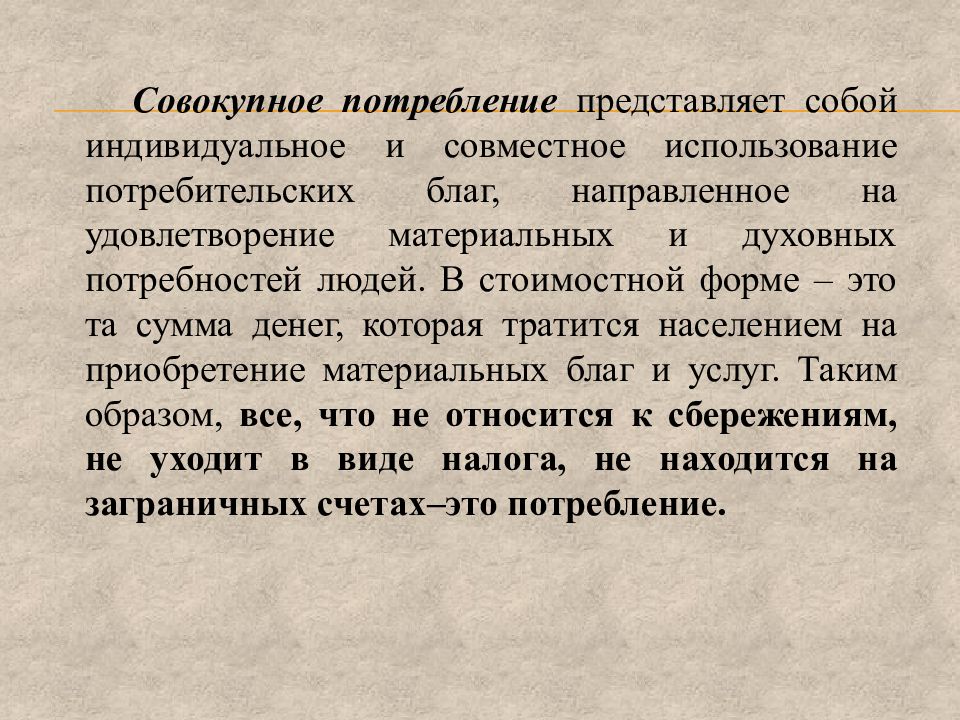 Совокупное потребление представляет собой индивидуальное и совместное использование потребительских благ, направленное на удовлетворение материальных и духовных потребностей людей. В стоимостной форме – это та сумма денег, которая тратится населением на приобретение материальных благ и услуг. Таким образом, все, что не относится к сбережениям, не уходит в виде налога, не находится на заграничных счетах–это потребление.